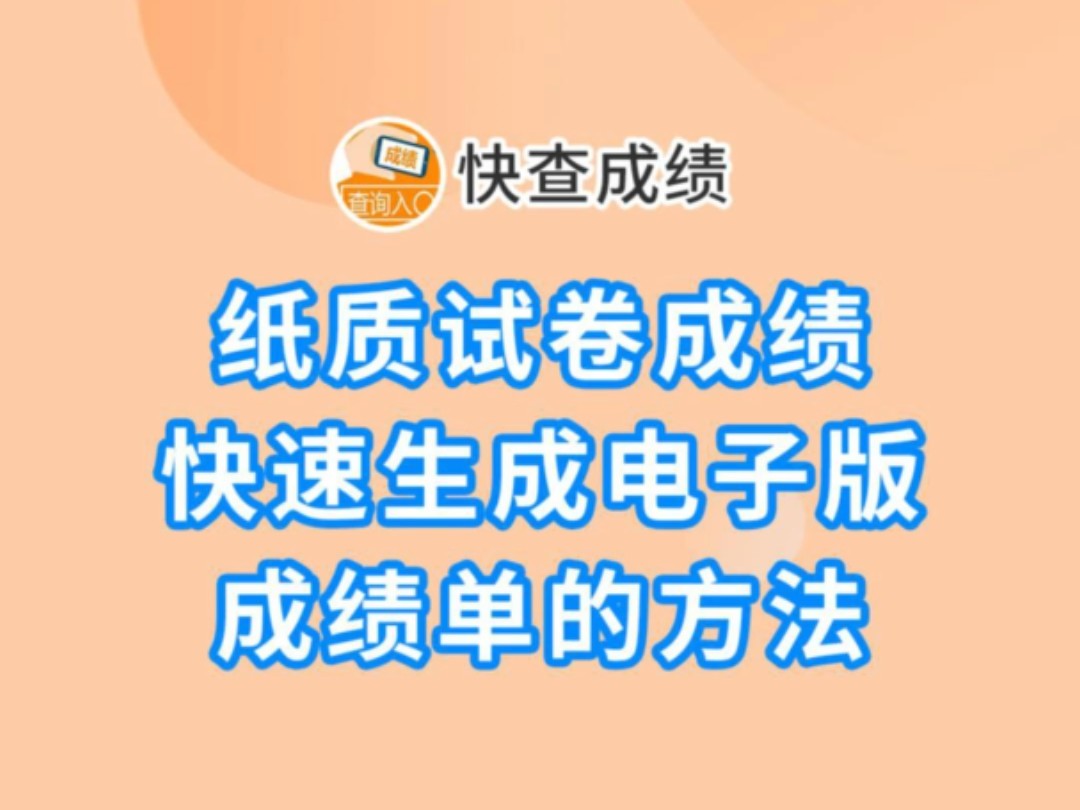 成绩
查询入口
快查成绩

纸质试卷成绩
快速生成电子版
成绩单的方法